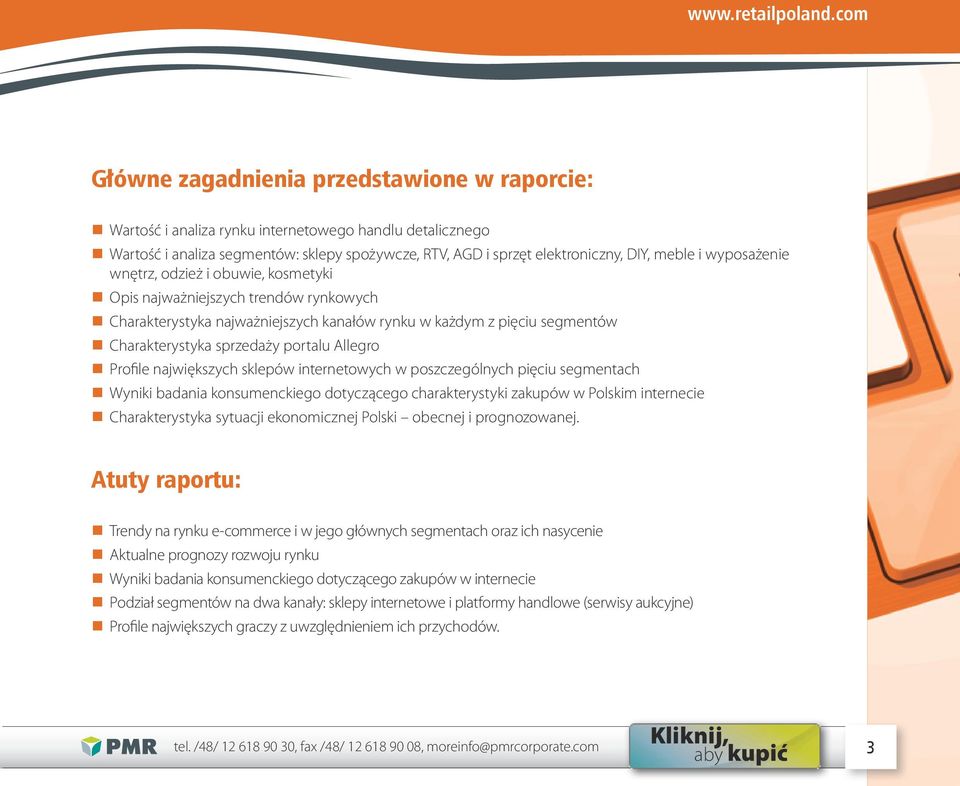 www.retailpoland.com

Główne zagadnienia przedstawione w raporcie:

- Wartość i analiza rynku internetowego handlu detalicznego
- Wartość i analiza segmentów: sklepy spożywcze, RTV, AGD i sprzęt elektroniczny, DIY, meble i wyposażenie wnętrz, odzież i obuwie, kosmetyki
- Opis najważniejszych trendów rynkowych
- Charakterystyka najważniejszych kanałów rynku w każdym z pięciu segmentów
- Charakterystyka sprzedaży portalu Allegro
- Profile największych sklepów internetowych w poszczególnych pięciu segmentach
- Wyniki badania konsumenckiego dotyczącego charakterystyki zakupów w Polskim internecie
- Charakterystyka sytuacji ekonomicznej Polski – obecnej i prognozowanej.

Atuty raportu:

- Trendy na rynku e-commerce i w jego głównych segmentach oraz ich nasycenie
- Aktualne prognozy rozwoju rynku
- Wyniki badania konsumenckiego dotyczącego zakupów w internecie
- Podział segmentów na dwa kanały: sklepy internetowe i platformy handlowe (serwisy aukcyjne)
- Profile największych graczy z uwzględnieniem ich przychodów.

PMR tel. /48/ 12 618 90 30, fax /48/ 12 618 90 08, moreinfo@pmrcorporate.com

Kliknij, aby kupić

3